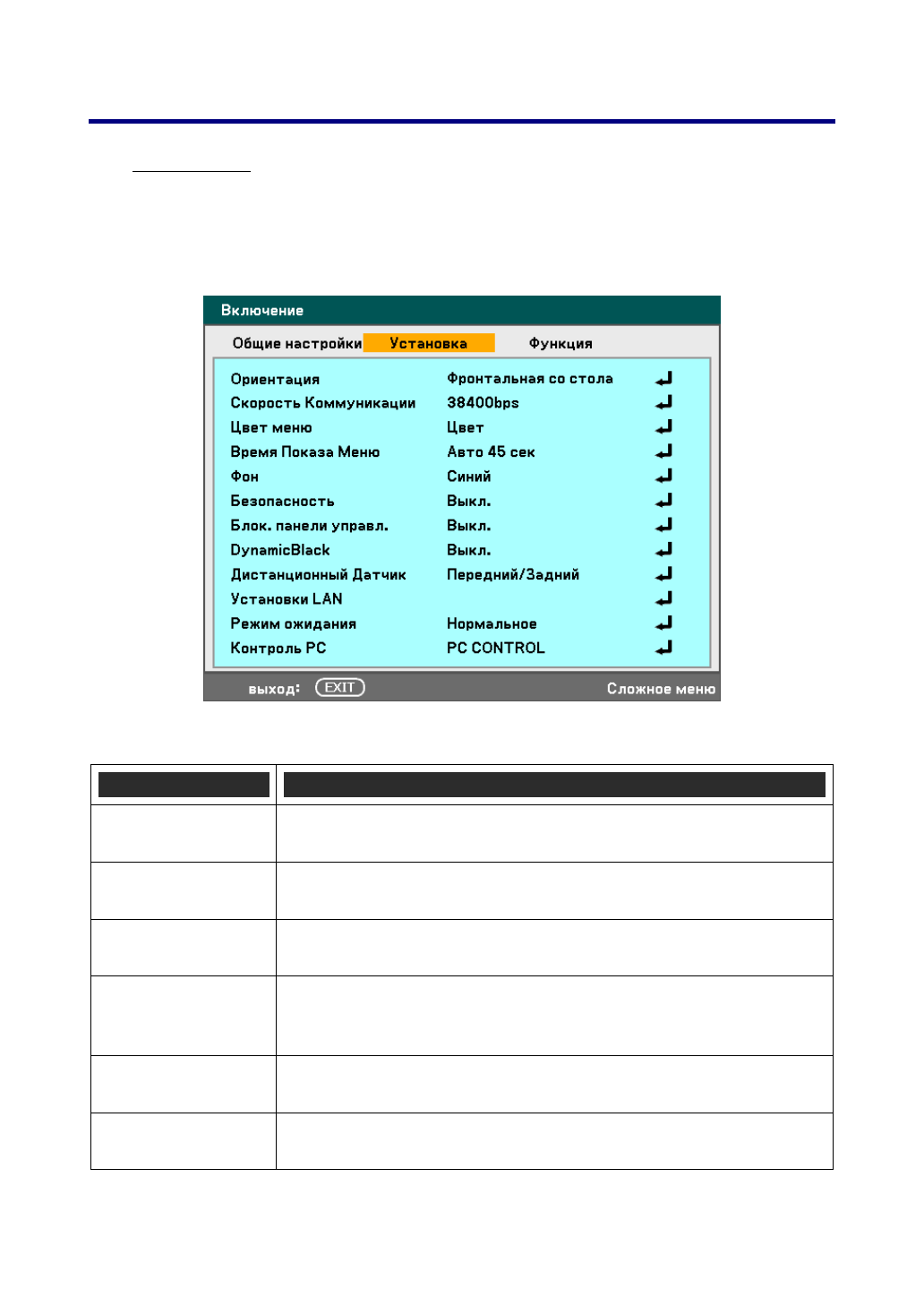 Включение

Общие настройки Установка Функция

| | |
|---|---|
| Ориентация | Фронтальная со стола |
| Скорость Коммуникации | 38400bps |
| Цвет меню | Цвет |
| Время Показа Меню | Авто 45 сек |
| Фон | Синий |
| Безопасность | Выкл. |
| Блок. панели управл. | Выкл. |
| DynamicBlack | Выкл. |
| Дистанционный Датчик | Передний/Задний |
| Установки LAN | |
| Режим ожидания | Нормальное |
| Контроль PC | PC CONTROL |

выход: EXIT Сложное меню